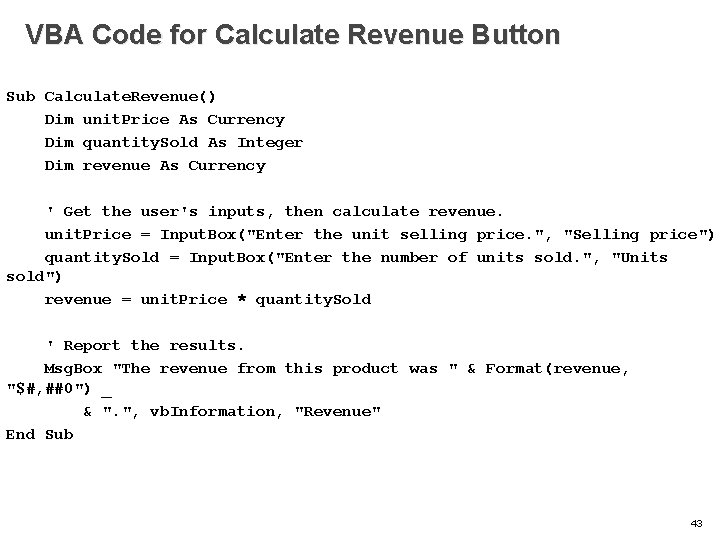 VBA Code for Calculate Revenue Button

Sub CalculateRevenue()
    Dim unitPrice As Currency
    Dim quantitySold As Integer
    Dim revenue As Currency

    ' Get the user's inputs, then calculate revenue.
    unitPrice = InputBox("Enter the unit selling price.", "Selling price")
    quantitySold = InputBox("Enter the number of units sold.", "Units sold")
    revenue = unitPrice * quantitySold

    ' Report the results.
    MsgBox "The revenue from this product was " & Format(revenue, "$#,##0") _
        & ".", vbInformation, "Revenue"
End Sub

43